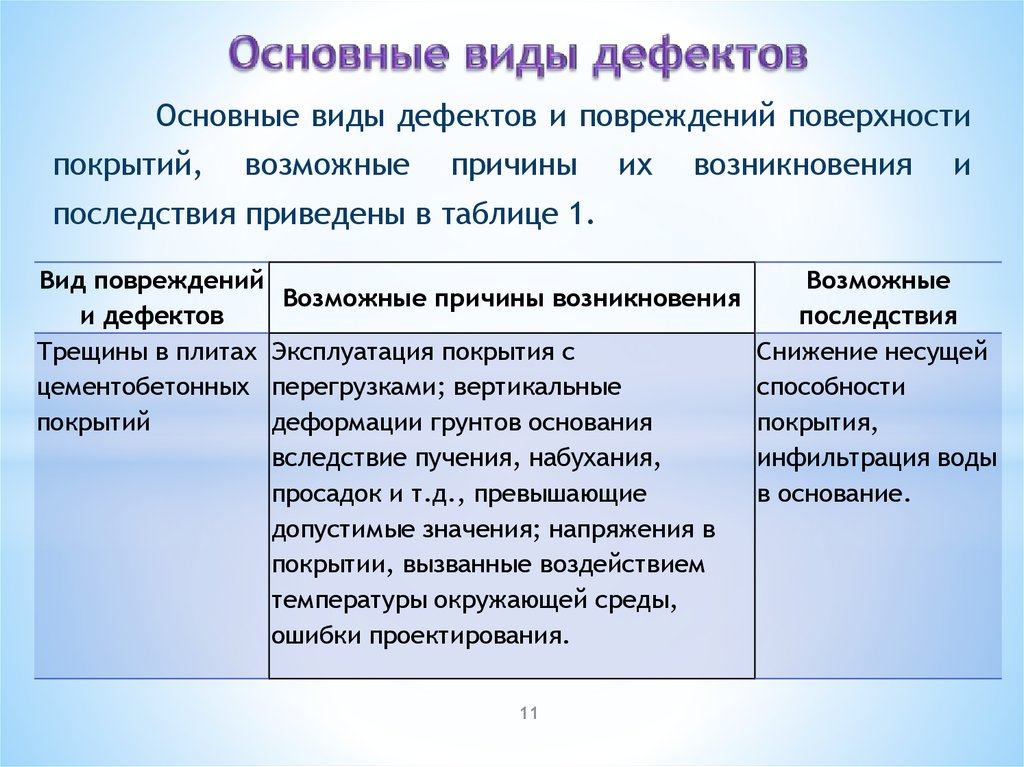 Основные виды дефектов

Основные виды дефектов и повреждений поверхности покрытий, возможные причины их возникновения и последствия приведены в таблице 1.

| Вид повреждений и дефектов | Возможные причины возникновения | Возможные последствия |
|---|---|---|
| Трещины в плитах цементобетонных покрытий | Эксплуатация покрытия с перегрузками; вертикальные деформации грунтов основания вследствие пучения, набухания, просадок и т.д., превышающие допустимые значения; напряжения в покрытии, вызванные воздействием температуры окружающей среды, ошибки проектирования. | Снижение несущей способности покрытия, инфильтрация воды в основание. |

11